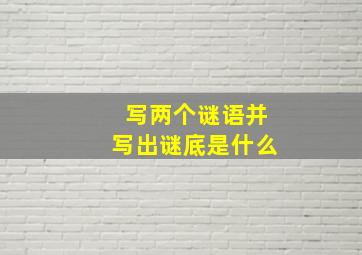 写两个谜语并
写出谜底是什么